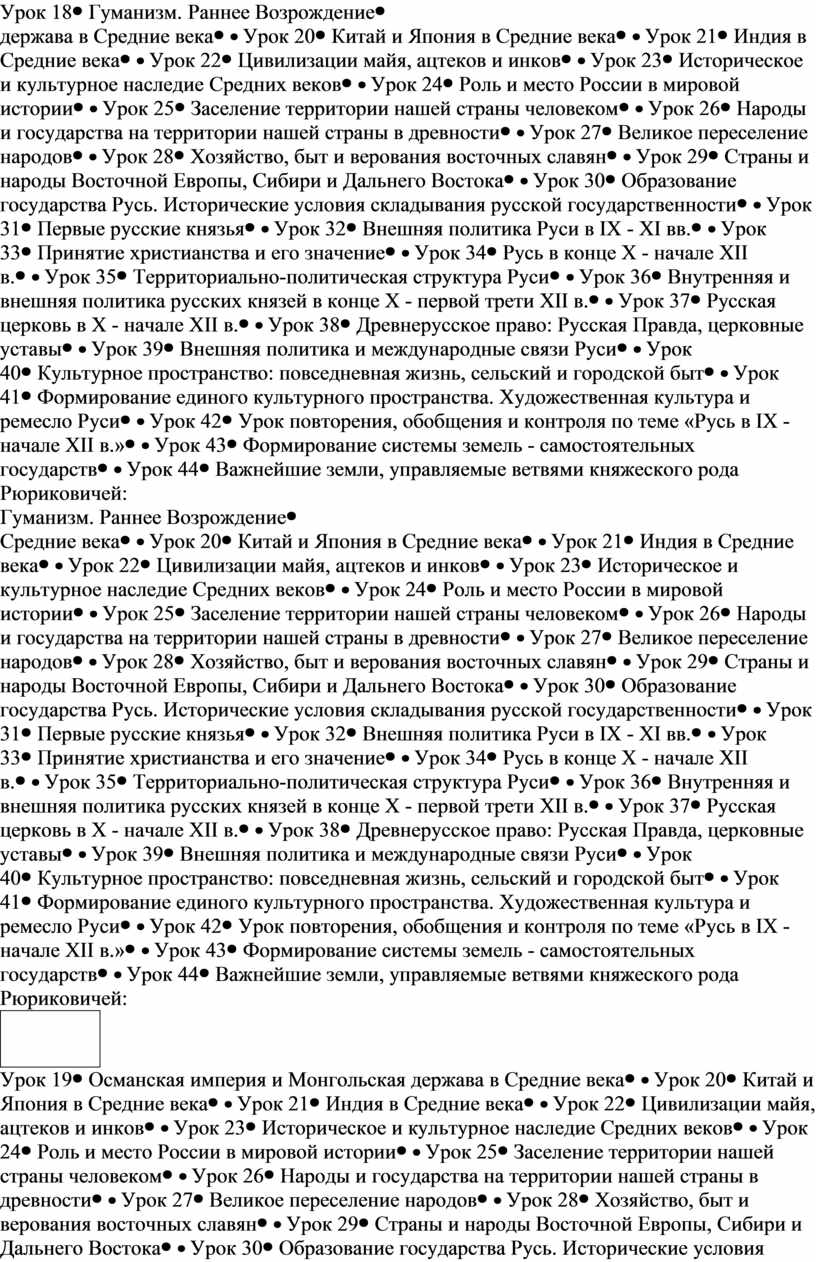 Урок 18● Гуманизм. Раннее Возрождение●
держава в Средние века● • Урок 20● Китай и Япония в Средние века● • Урок 21● Индия в Средние века● • Урок 22● Цивилизации майя, ацтеков и инков● • Урок 23● Историческое и культурное наследие Средних веков● • Урок 24● Роль и место России в мировой истории● • Урок 25● Заселение территории нашей страны человеком● • Урок 26● Народы и государства на территории нашей страны в древности● • Урок 27● Великое переселение народов● • Урок 28● Хозяйство, быт и верования восточных славян● • Урок 29● Страны и народы Восточной Европы, Сибири и Дальнего Востока● • Урок 30● Образование государства Русь. Исторические условия складывания русской государственности● • Урок 31● Первые русские князья● • Урок 32● Внешняя политика Руси в IX - XI вв.● • Урок 33● Принятие христианства и его значение● • Урок 34● Русь в конце X - начале XII в.● • Урок 35● Территориально-политическая структура Руси● • Урок 36● Внутренняя и внешняя политика русских князей в конце X - первой трети XII в.● • Урок 37● Русская церковь в X - начале XII в.● • Урок 38● Древнерусское право: Русская Правда, церковные уставы● • Урок 39● Внешняя политика и международные связи Руси● • Урок 40● Культурное пространство: повседневная жизнь, сельский и городской быт● • Урок 41● Формирование единого культурного пространства. Художественная культура и ремесло Руси● • Урок 42● Урок повторения, обобщения и контроля по теме «Русь в IX - начале XII в.»● • Урок 43● Формирование системы земель - самостоятельных государств● • Урок 44● Важнейшие земли, управляемые ветвями княжеского рода Рюриковичей:
Гуманизм. Раннее Возрождение●
Средние века● • Урок 20● Китай и Япония в Средние века● • Урок 21● Индия в Средние века● • Урок 22● Цивилизации майя, ацтеков и инков● • Урок 23● Историческое и культурное наследие Средних веков● • Урок 24● Роль и место России в мировой истории● • Урок 25● Заселение территории нашей страны человеком● • Урок 26● Народы и государства на территории нашей страны в древности● • Урок 27● Великое переселение народов● • Урок 28● Хозяйство, быт и верования восточных славян● • Урок 29● Страны и народы Восточной Европы, Сибири и Дальнего Востока● • Урок 30● Образование государства Русь. Исторические условия складывания русской государственности● • Урок 31● Первые русские князья● • Урок 32● Внешняя политика Руси в IX - XI вв.● • Урок 33● Принятие христианства и его значение● • Урок 34● Русь в конце X - начале XII в.● • Урок 35● Территориально-политическая структура Руси● • Урок 36● Внутренняя и внешняя политика русских князей в конце X - первой трети XII в.● • Урок 37● Русская церковь в X - начале XII в.● • Урок 38● Древнерусское право: Русская Правда, церковные уставы● • Урок 39● Внешняя политика и международные связи Руси● • Урок 40● Культурное пространство: повседневная жизнь, сельский и городской быт● • Урок 41● Формирование единого культурного пространства. Художественная культура и ремесло Руси● • Урок 42● Урок повторения, обобщения и контроля по теме «Русь в IX - начале XII в.»● • Урок 43● Формирование системы земель - самостоятельных государств● • Урок 44● Важнейшие земли, управляемые ветвями княжеского рода Рюриковичей:

Урок 19● Османская империя и Монгольская держава в Средние века● • Урок 20● Китай и Япония в Средние века● • Урок 21● Индия в Средние века● • Урок 22● Цивилизации майя, ацтеков и инков● • Урок 23● Историческое и культурное наследие Средних веков● • Урок 24● Роль и место России в мировой истории● • Урок 25● Заселение территории нашей страны человеком● • Урок 26● Народы и государства на территории нашей страны в древности● • Урок 27● Великое переселение народов● • Урок 28● Хозяйство, быт и верования восточных славян● • Урок 29● Страны и народы Восточной Европы, Сибири и Дальнего Востока● • Урок 30● Образование государства Русь. Исторические условия